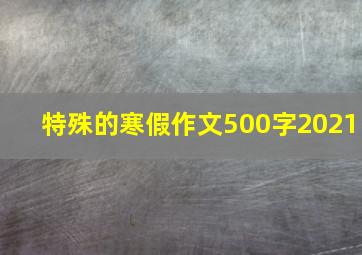 特殊的寒假作文500字2021